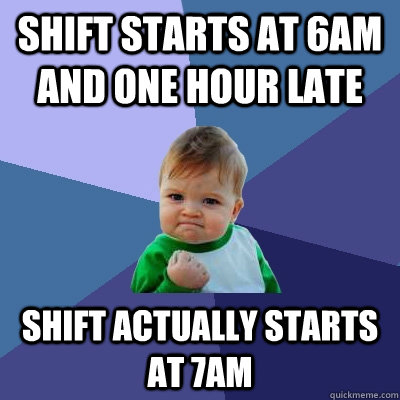 SHIFT STARTS AT 6AM AND ONE HOUR LATE

SHIFT ACTUALLY STARTS AT 7AM

quickmeme.com